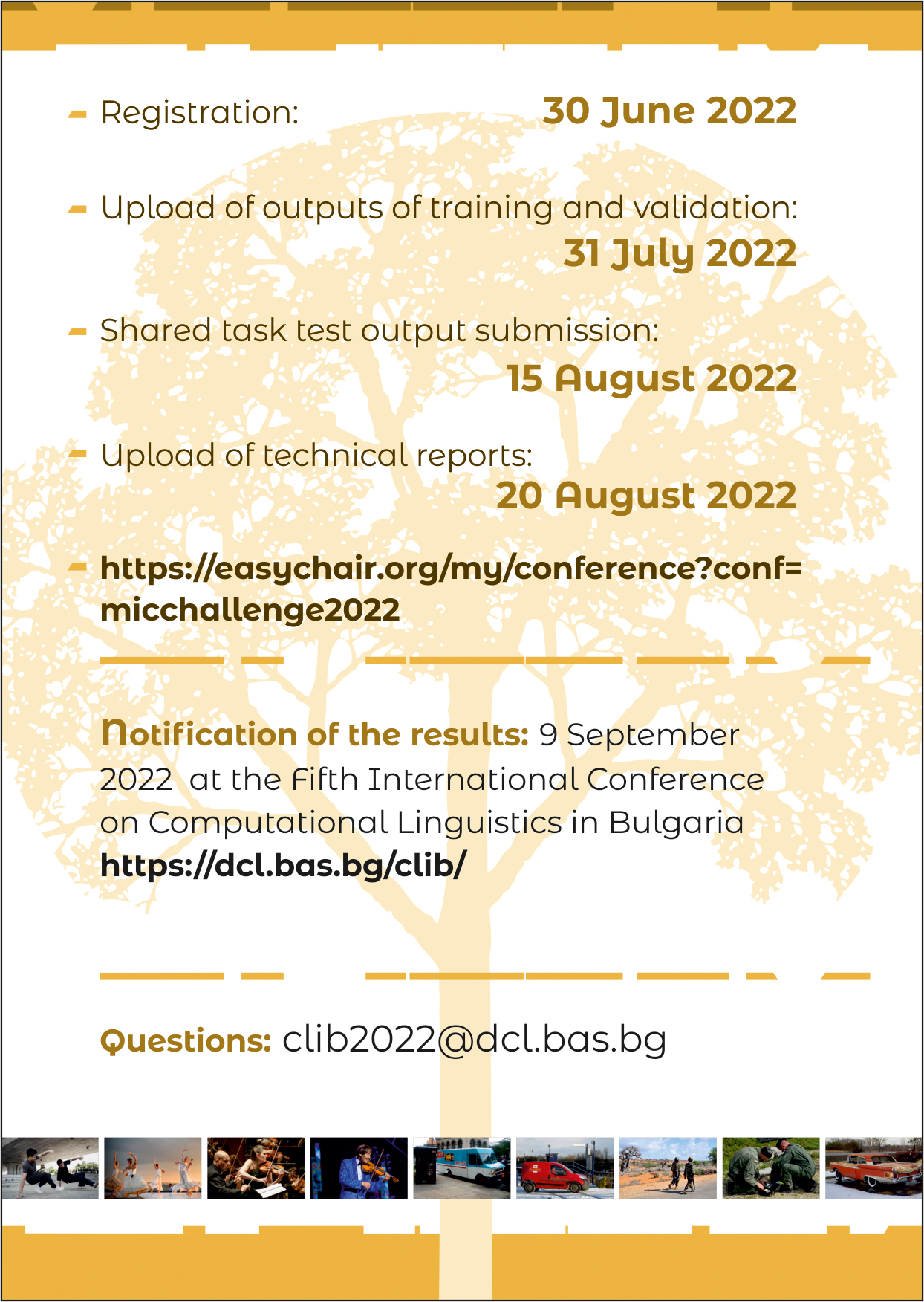 - Registration: 30 June 2022

- Upload of outputs of training and validation: 31 July 2022

- Shared task test output submission: 15 August 2022

- Upload of technical reports: 20 August 2022

- https://easychair.org/my/conference?conf=micchallenge2022

Notification of the results: 9 September 2022 at the Fifth International Conference on Computational Linguistics in Bulgaria https://dcl.bas.bg/clib/

Questions: clib2022@dcl.bas.bg